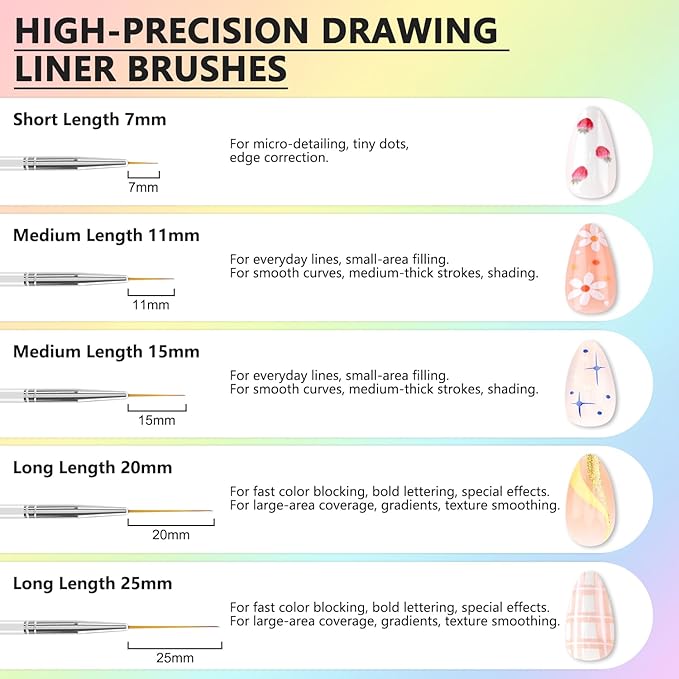 HIGH-PRECISION DRAWING LINER BRUSHES

Short Length 7mm

7mm

For micro-detailing, tiny dots, edge correction.

Medium Length 11mm

11mm

For everyday lines, small-area filling.
For smooth curves, medium-thick strokes, shading.

Medium Length 15mm

15mm

For everyday lines, small-area filling.
For smooth curves, medium-thick strokes, shading.

Long Length 20mm

20mm

For fast color blocking, bold lettering, special effects.
For large-area coverage, gradients, texture smoothing.

Long Length 25mm

25mm

For fast color blocking, bold lettering, special effects.
For large-area coverage, gradients, texture smoothing.